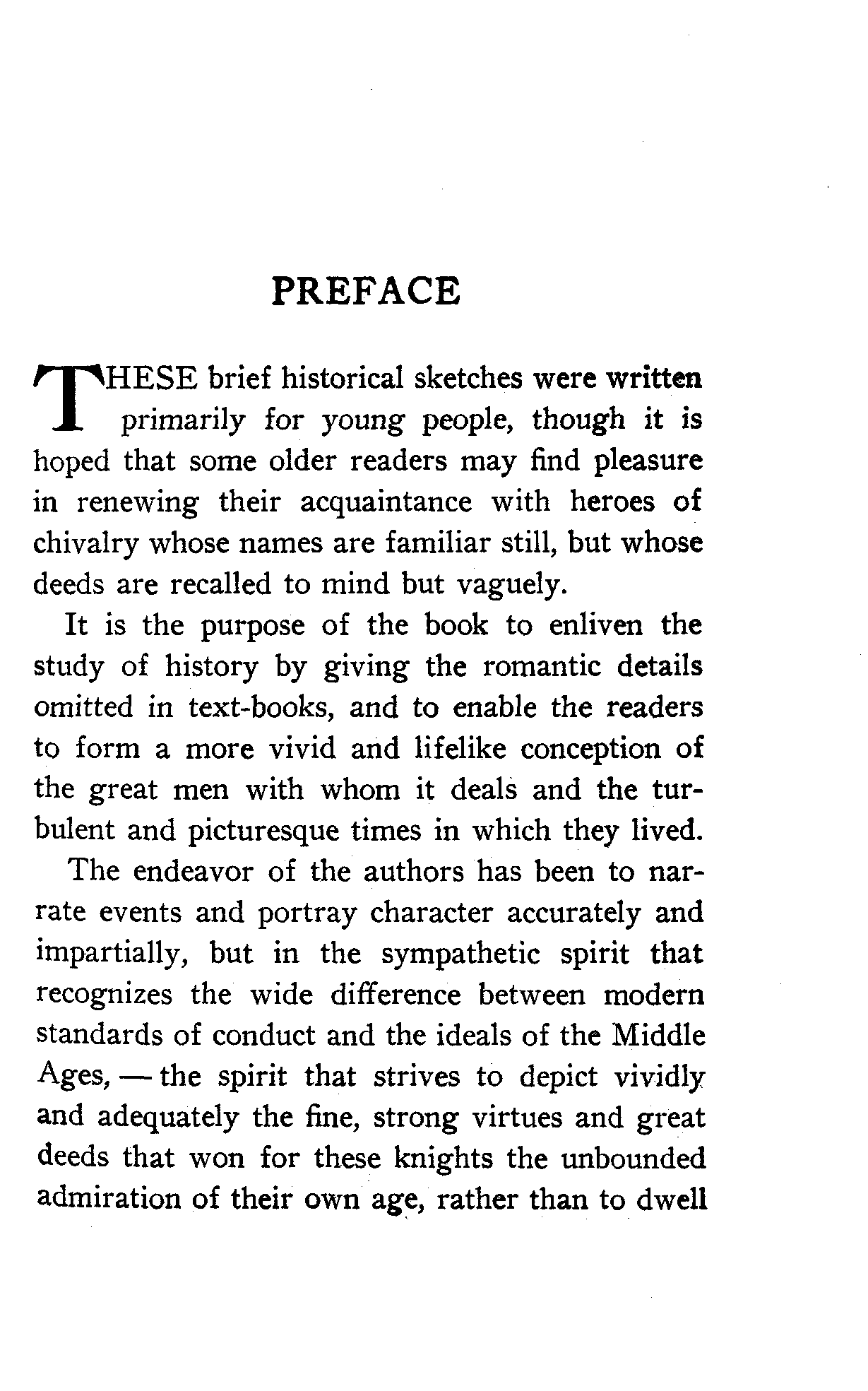 PREFACE

THESE brief historical sketches were written primarily for young people, though it is hoped that some older readers may find pleasure in renewing their acquaintance with heroes of chivalry whose names are familiar still, but whose deeds are recalled to mind but vaguely.

It is the purpose of the book to enliven the study of history by giving the romantic details omitted in text-books, and to enable the readers to form a more vivid and lifelike conception of the great men with whom it deals and the turbulent and picturesque times in which they lived.

The endeavor of the authors has been to narrate events and portray character accurately and impartially, but in the sympathetic spirit that recognizes the wide difference between modern standards of conduct and the ideals of the Middle Ages, — the spirit that strives to depict vividly and adequately the fine, strong virtues and great deeds that won for these knights the unbounded admiration of their own age, rather than to dwell